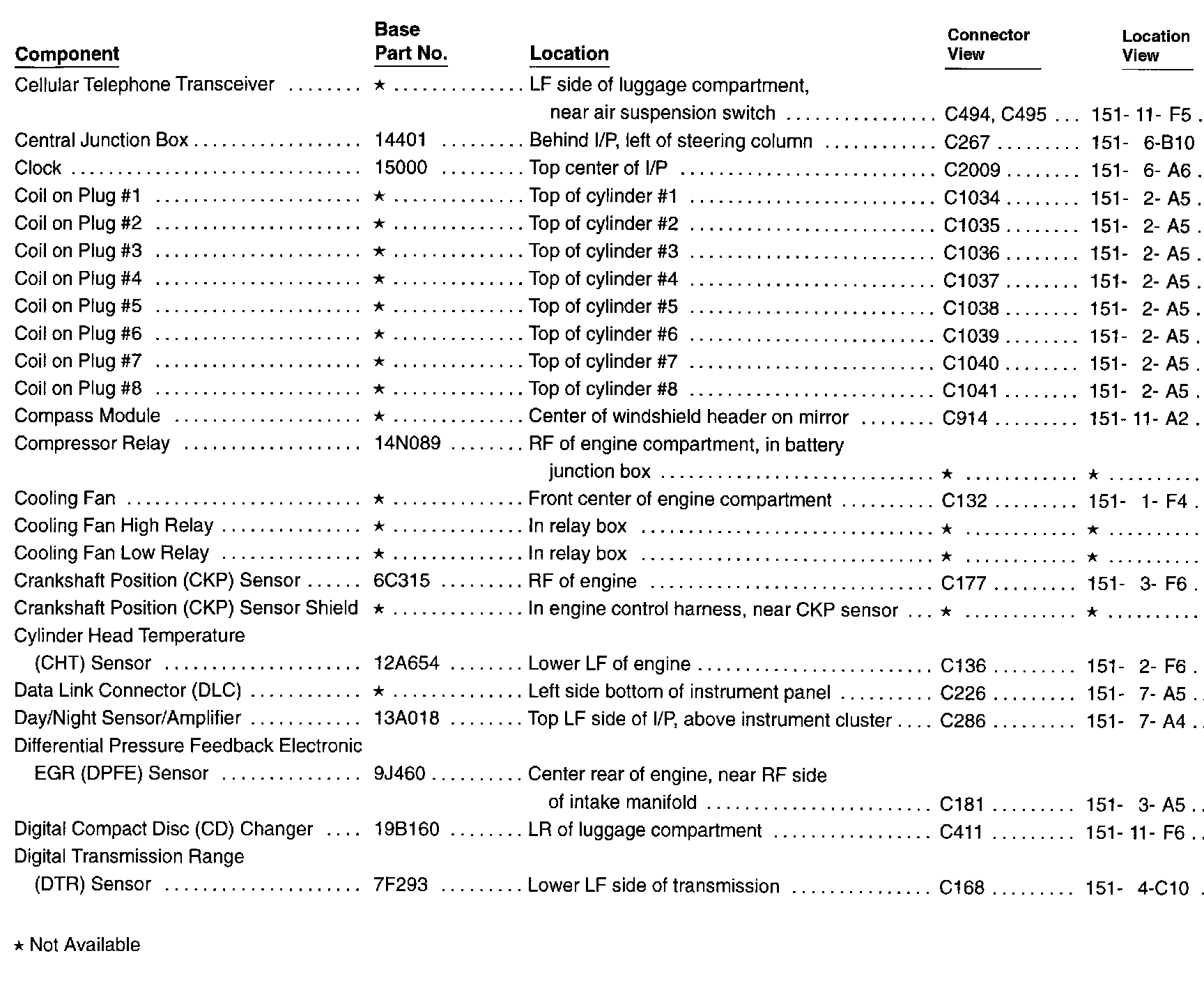 | Component | Base Part No. | Location | Connector View | Location View |
|---|---|---|---|---|
| Cellular Telephone Transceiver | ★ | LF side of luggage compartment, near air suspension switch | C494, C495 | 151- 11- F5 |
| Central Junction Box | 14401 | Behind I/P, left of steering column | C267 | 151- 6-B10 |
| Clock | 15000 | Top center of I/P | C2009 | 151- 6- A6 |
| Coil on Plug #1 | ★ | Top of cylinder #1 | C1034 | 151- 2- A5 |
| Coil on Plug #2 | ★ | Top of cylinder #2 | C1035 | 151- 2- A5 |
| Coil on Plug #3 | ★ | Top of cylinder #3 | C1036 | 151- 2- A5 |
| Coil on Plug #4 | ★ | Top of cylinder #4 | C1037 | 151- 2- A5 |
| Coil on Plug #5 | ★ | Top of cylinder #5 | C1038 | 151- 2- A5 |
| Coil on Plug #6 | ★ | Top of cylinder #6 | C1039 | 151- 2- A5 |
| Coil on Plug #7 | ★ | Top of cylinder #7 | C1040 | 151- 2- A5 |
| Coil on Plug #8 | ★ | Top of cylinder #8 | C1041 | 151- 2- A5 |
| Compass Module | ★ | Center of windshield header on mirror | C914 | 151- 11- A2 |
| Compressor Relay | 14N089 | RF of engine compartment, in battery junction box | ★ | ★ |
| Cooling Fan | ★ | Front center of engine compartment | C132 | 151- 1- F4 |
| Cooling Fan High Relay | ★ | In relay box | ★ | ★ |
| Cooling Fan Low Relay | ★ | In relay box | ★ | ★ |
| Crankshaft Position (CKP) Sensor | 6C315 | RF of engine | C177 | 151- 3- F6 |
| Crankshaft Position (CKP) Sensor Shield | ★ | In engine control harness, near CKP sensor | ★ | ★ |
| Cylinder Head Temperature (CHT) Sensor | 12A654 | Lower LF of engine | C136 | 151- 2- F6 |
| Data Link Connector (DLC) | ★ | Left side bottom of instrument panel | C226 | 151- 7- A5 |
| Day/Night Sensor/Amplifier | 13A018 | Top LF side of I/P, above instrument cluster | C286 | 151- 7- A4 |
| Differential Pressure Feedback Electronic EGR (DPFE) Sensor | 9J460 | Center rear of engine, near RF side of intake manifold | C181 | 151- 3- A5 |
| Digital Compact Disc (CD) Changer | 19B160 | LR of luggage compartment | C411 | 151- 11- F6 |
| Digital Transmission Range (DTR) Sensor | 7F293 | Lower LF side of transmission | C168 | 151- 4-C10 |

★ Not Available